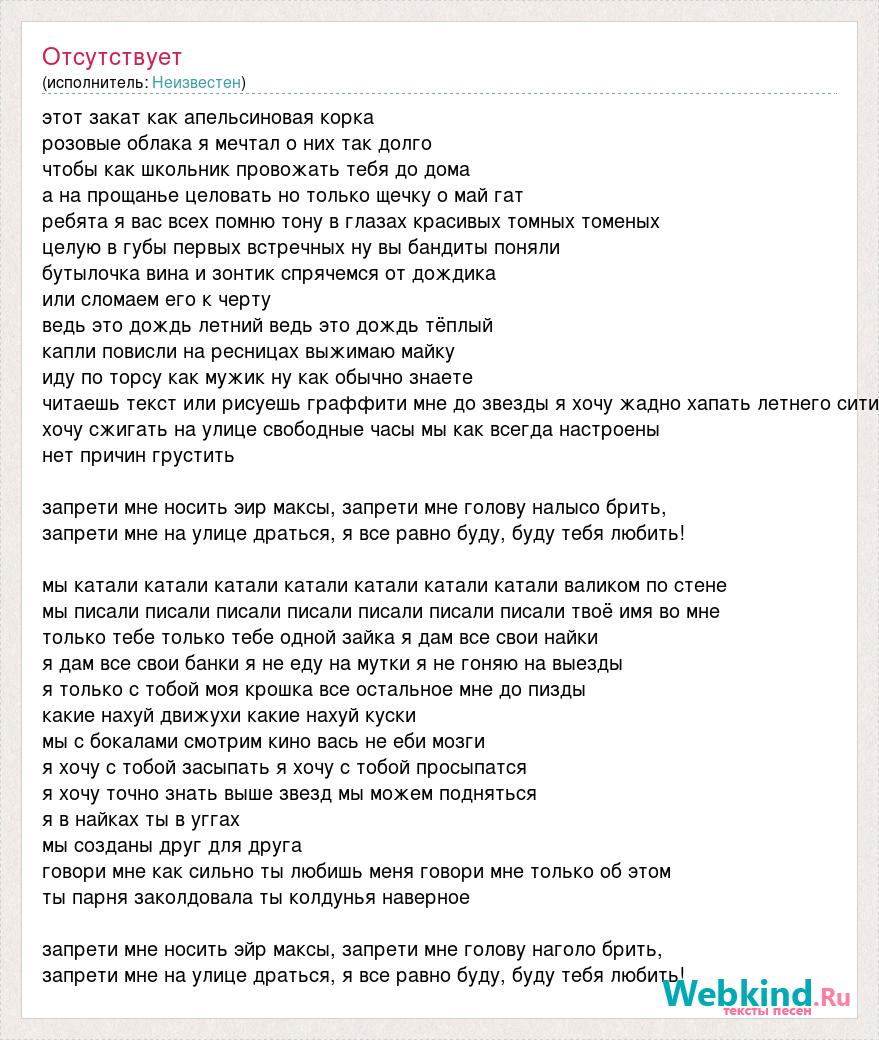 Отсутствует
(исполнитель: Неизвестен)

этот закат как апельсиновая корка
розовые облака я мечтал о них так долго
чтобы как школьник провожать тебя до дома
а на прощанье целовать но только щечку о май гат
ребята я вас всех помню тону в глазах красивых томных томеных
целую в губы первых встречных ну вы бандиты поняли
бутылочка вина и зонтик спрячемся от дождика
или сломаем его к черту
ведь это дождь летний ведь это дождь тёплый
капли повисли на ресницах выжимаю майку
иду по торсу как мужик ну как обычно знаете
читаешь текст или рисуешь граффити мне до звезды я хочу жадно хапать летнего сити
хочу сжигать на улице свободные часы мы как всегда настроены
нет причин грустить

запрети мне носить эир максы, запрети мне голову налысо брить,
запрети мне на улице драться, я все равно буду, буду тебя любить!

мы катали катали катали катали катали катали катали валиком по стене
мы писали писали писали писали писали писали писали твоё имя во мне
только тебе только тебе одной зайка я дам все свои найки
я дам все свои банки я не еду на мутки я не гоняю на выезды
я только с тобой моя крошка все остальное мне до пизды
какие нахуй движухи какие нахуй куски
мы с бокалами смотрим кино вась не еби мозги
я хочу с тобой засыпать я хочу с тобой просыпатся
я хочу точно знать выше звезд мы можем подняться
я в найках ты в уггах
мы созданы друг для друга
говори мне как сильно ты любишь меня говори мне только об этом
ты парня заколдовала ты колдунья наверное

запрети мне носить эйр максы, запрети мне голову наголо брить,
запрети мне на улице драться, я все равно буду, буду тебя любить!

Webkind.Ru
тексты песен